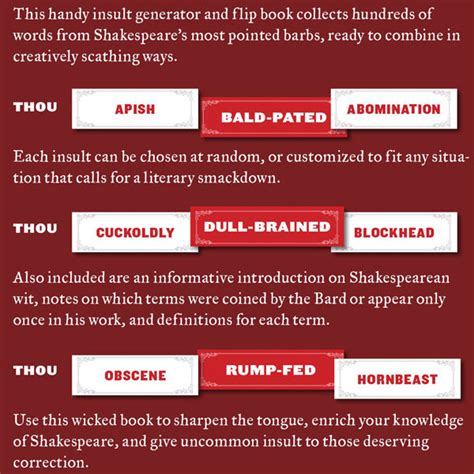 This handy insult generator and flip book collects hundreds of words from Shakespeare's most pointed barbs, ready to combine in creatively scathing ways.

THOU APISH BALD-PATED ABOMINATION

Each insult can be chosen at random, or customized to fit any situation that calls for a literary smackdown.

THOU CUCKOLDLY DULL-BRAINED BLOCKHEAD

Also included are an informative introduction on Shakespearean wit, notes on which terms were coined by the Bard or appear only once in his work, and definitions for each term.

THOU OBSCENE RUMP-FED HORNBEAST

Use this wicked book to sharpen the tongue, enrich your knowledge of Shakespeare, and give uncommon insult to those deserving correction.